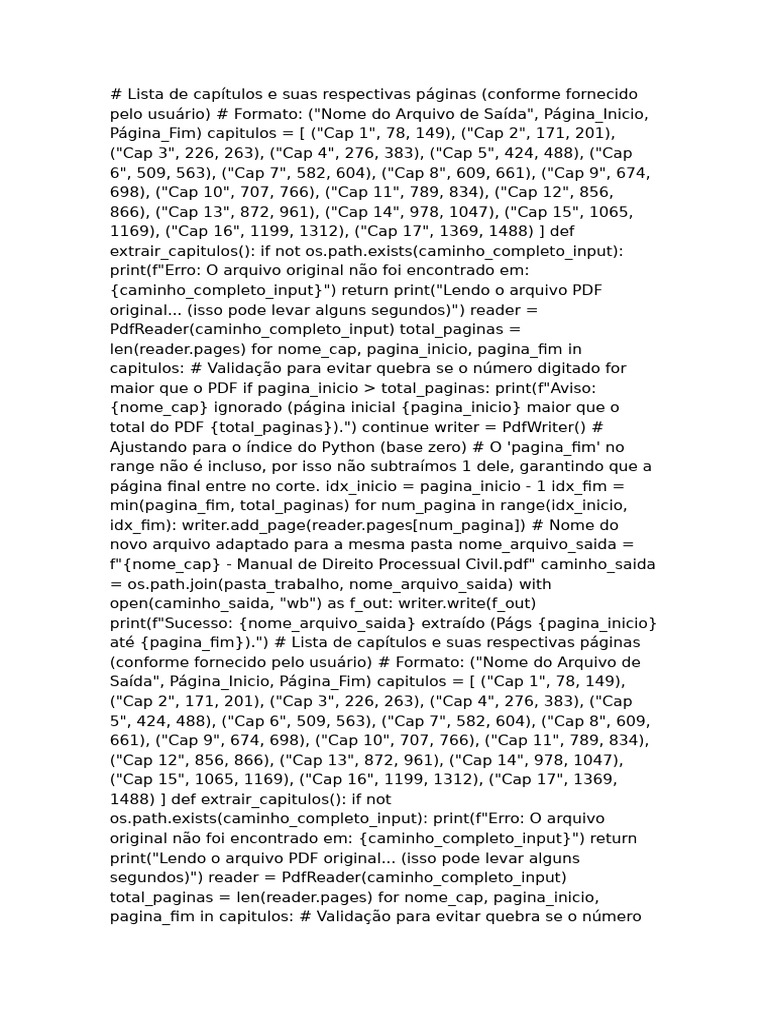 # Lista de capítulos e suas respectivas páginas (conforme fornecido pelo usuário) # Formato: ("Nome do Arquivo de Saída", Página_Inicio, Página_Fim) capitulos = [ ("Cap 1", 78, 149), ("Cap 2", 171, 201), ("Cap 3", 226, 263), ("Cap 4", 276, 383), ("Cap 5", 424, 488), ("Cap 6", 509, 563), ("Cap 7", 582, 604), ("Cap 8", 609, 661), ("Cap 9", 674, 698), ("Cap 10", 707, 766), ("Cap 11", 789, 834), ("Cap 12", 856, 866), ("Cap 13", 872, 961), ("Cap 14", 978, 1047), ("Cap 15", 1065, 1169), ("Cap 16", 1199, 1312), ("Cap 17", 1369, 1488) ] def extrair_capitulos(): if not os.path.exists(caminho_completo_input): print(f"Erro: O arquivo original não foi encontrado em: {caminho_completo_input}") return print("Lendo o arquivo PDF original... (isso pode levar alguns segundos)") reader = PdfReader(caminho_completo_input) total_paginas = len(reader.pages) for nome_cap, pagina_inicio, pagina_fim in capitulos: # Validação para evitar quebra se o número digitado for maior que o PDF if pagina_inicio > total_paginas: print(f"Aviso: {nome_cap} ignorado (página inicial {pagina_inicio} maior que o total do PDF {total_paginas}).") continue writer = PdfWriter() # Ajustando para o índice do Python (base zero) # O 'pagina_fim' no range não é incluso, por isso não subtraímos 1 dele, garantindo que a página final entre no corte. idx_inicio = pagina_inicio - 1 idx_fim = min(pagina_fim, total_paginas) for num_pagina in range(idx_inicio, idx_fim): writer.add_page(reader.pages[num_pagina]) # Nome do novo arquivo adaptado para a mesma pasta nome_arquivo_saida = f"{nome_cap} - Manual de Direito Processual Civil.pdf" caminho_saida = os.path.join(pasta_trabalho, nome_arquivo_saida) with open(caminho_saida, "wb") as f_out: writer.write(f_out) print(f"Sucesso: {nome_arquivo_saida} extraído (Págs {pagina_inicio} até {pagina_fim}).") # Lista de capítulos e suas respectivas páginas (conforme fornecido pelo usuário) # Formato: ("Nome do Arquivo de Saída", Página_Inicio, Página_Fim) capitulos = [ ("Cap 1", 78, 149), ("Cap 2", 171, 201), ("Cap 3", 226, 263), ("Cap 4", 276, 383), ("Cap 5", 424, 488), ("Cap 6", 509, 563), ("Cap 7", 582, 604), ("Cap 8", 609, 661), ("Cap 9", 674, 698), ("Cap 10", 707, 766), ("Cap 11", 789, 834), ("Cap 12", 856, 866), ("Cap 13", 872, 961), ("Cap 14", 978, 1047), ("Cap 15", 1065, 1169), ("Cap 16", 1199, 1312), ("Cap 17", 1369, 1488) ] def extrair_capitulos(): if not os.path.exists(caminho_completo_input): print(f"Erro: O arquivo original não foi encontrado em: {caminho_completo_input}") return print("Lendo o arquivo PDF original... (isso pode levar alguns segundos)") reader = PdfReader(caminho_completo_input) total_paginas = len(reader.pages) for nome_cap, pagina_inicio, pagina_fim in capitulos: # Validação para evitar quebra se o número